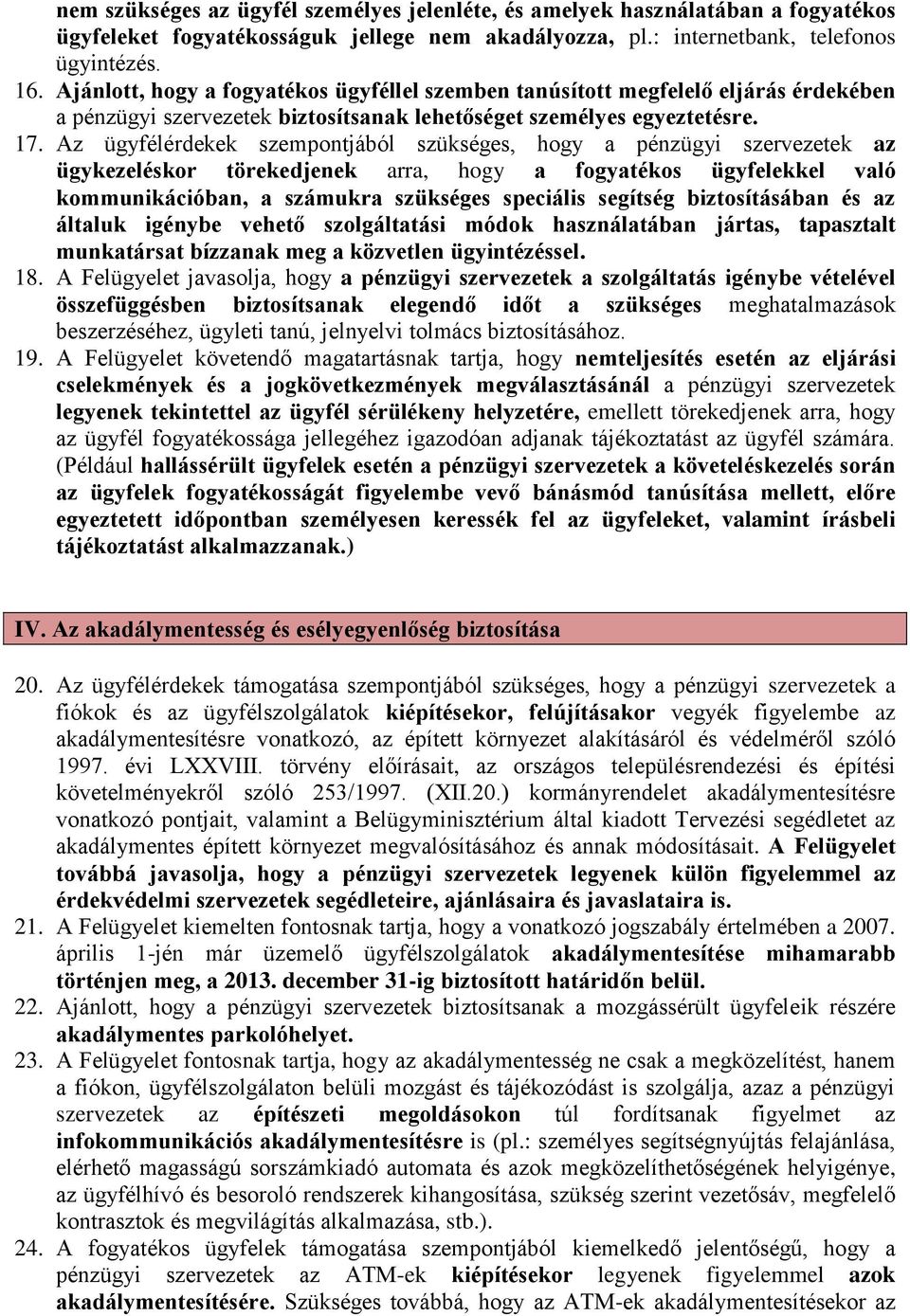 nem szükséges az ügyfél személyes jelenléte, és amelyek használatában a fogyatékos ügyfeleket fogyatékosságuk jellege nem akadályozza, pl.: internetbank, telefonos ügyintézés.

16. Ajánlott, hogy a fogyatékos ügyféllel szemben tanúsított megfelelő eljárás érdekében a pénzügyi szervezetek biztosítsanak lehetőséget személyes egyeztetésre.

17. Az ügyfélérdekek szempontjából szükséges, hogy a pénzügyi szervezetek az ügykezeléskor törekedjenek arra, hogy a fogyatékos ügyfelekkel való kommunikációban, a számukra szükséges speciális segítség biztosításában és az általuk igénybe vehető szolgáltatási módok használatában jártas, tapasztalt munkatársat bízzanak meg a közvetlen ügyintézéssel.

18. A Felügyelet javasolja, hogy a pénzügyi szervezetek a szolgáltatás igénybe vételével összefüggésben biztosítsanak elegendő időt a szükséges meghatalmazások beszerzéséhez, ügyleti tanú, jelnyelvi tolmács biztosításához.

19. A Felügyelet követendő magatartásnak tartja, hogy nemteljesítés esetén az eljárási cselekmények és a jogkövetkezmények megválasztásánál a pénzügyi szervezetek legyenek tekintettel az ügyfél sérülékeny helyzetére, emellett törekedjenek arra, hogy az ügyfél fogyatékossága jellegéhez igazodóan adjanak tájékoztatást az ügyfél számára. (Például hallássérült ügyfelek esetén a pénzügyi szervezetek a követeléskezelés során az ügyfelek fogyatékosságát figyelembe vevő bánásmód tanúsítása mellett, előre egyeztetett időpontban személyesen keressék fel az ügyfeleket, valamint írásbeli tájékoztatást alkalmazzanak.)

IV. Az akadálymentesség és esélyegyenlőség biztosítása

20. Az ügyfélérdekek támogatása szempontjából szükséges, hogy a pénzügyi szervezetek a fiókok és az ügyfélszolgálatok kiépítésekor, felújításakor vegyék figyelembe az akadálymentesítésre vonatkozó, az épített környezet alakításáról és védelméről szóló 1997. évi LXXVIII. törvény előírásait, az országos településrendezési és építési követelményekről szóló 253/1997. (XII.20.) kormányrendelet akadálymentesítésre vonatkozó pontjait, valamint a Belügyminisztérium által kiadott Tervezési segédletet az akadálymentes épített környezet megvalósításához és annak módosításait. A Felügyelet továbbá javasolja, hogy a pénzügyi szervezetek legyenek külön figyelemmel az érdekvédelmi szervezetek segédleteire, ajánlásaira és javaslataira is.

21. A Felügyelet kiemelten fontosnak tartja, hogy a vonatkozó jogszabály értelmében a 2007. április 1-jén már üzemelő ügyfélszolgálatok akadálymentesítése mihamarabb történjen meg, a 2013. december 31-ig biztosított határidőn belül.

22. Ajánlott, hogy a pénzügyi szervezetek biztosítsanak a mozgássérült ügyfeleik részére akadálymentes parkolóhelyet.

23. A Felügyelet fontosnak tartja, hogy az akadálymentesség ne csak a megközelítést, hanem a fiókon, ügyfélszolgálaton belüli mozgást és tájékozódást is szolgálja, azaz a pénzügyi szervezetek az építészeti megoldásokon túl fordítsanak figyelmet az infokommunikációs akadálymentesítésre is (pl.: személyes segítségnyújtás felajánlása, elérhető magasságú sorszámkiadó automata és azok megközelíthetőségének helyigénye, az ügyfélhívó és besoroló rendszerek kihangosítása, szükség szerint vezetősáv, megfelelő kontrasztok és megvilágítás alkalmazása, stb.).

24. A fogyatékos ügyfelek támogatása szempontjából kiemelkedő jelentőségű, hogy a pénzügyi szervezetek az ATM-ek kiépítésekor legyenek figyelemmel azok akadálymentesítésére. Szükséges továbbá, hogy az ATM-ek akadálymentesítésekor az